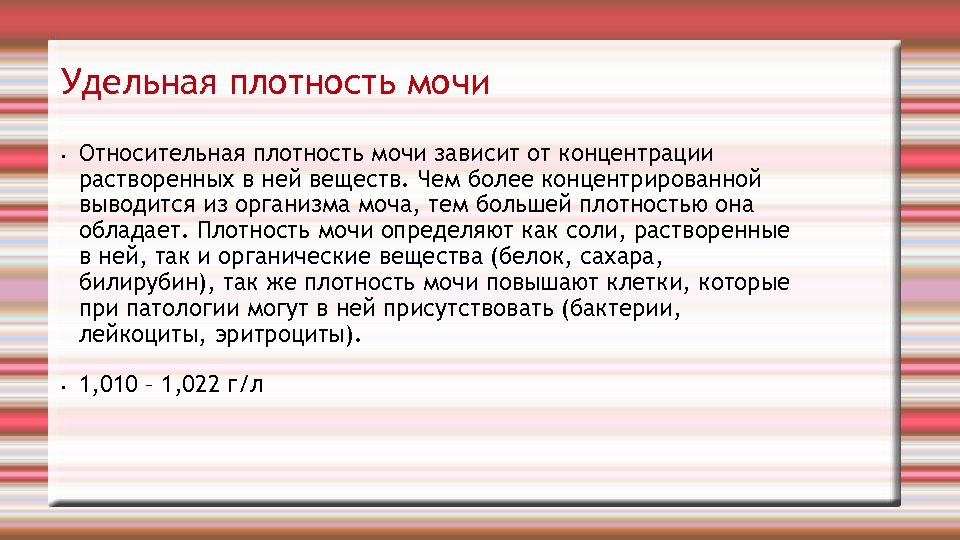 Удельная плотность мочи

• Относительная плотность мочи зависит от концентрации растворенных в ней веществ. Чем более концентрированной выводится из организма моча, тем большей плотностью она обладает. Плотность мочи определяют как соли, растворенные в ней, так и органические вещества (белок, сахара, билирубин), так же плотность мочи повышают клетки, которые при патологии могут в ней присутствовать (бактерии, лейкоциты, эритроциты).

• 1,010 – 1,022 г/л